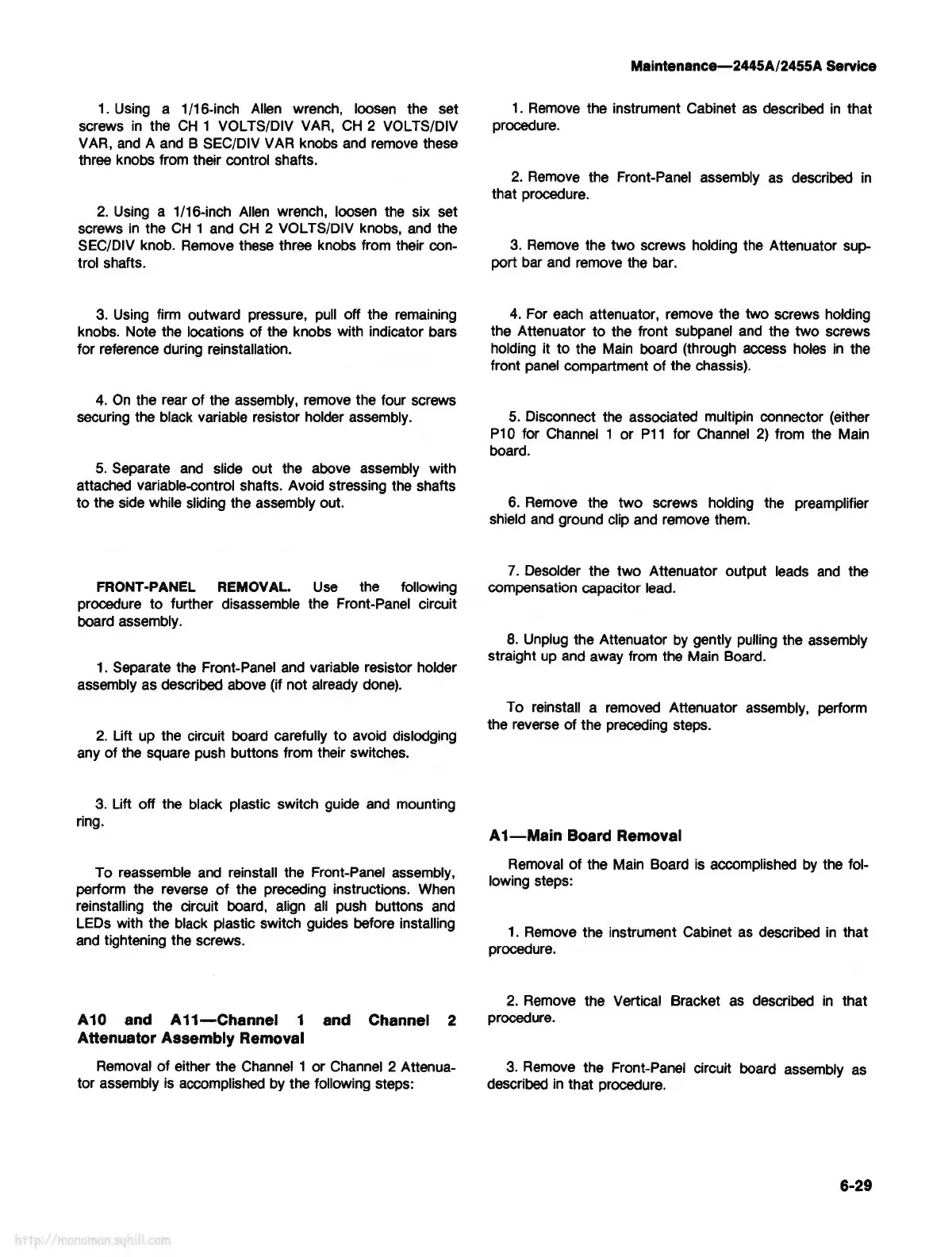 Maintenance—2445A/2455A Service

1. Using a 1/16-inch Allen wrench, loosen the set screws in the CH 1 VOLTS/DIV VAR, CH 2 VOLTS/DIV VAR, and A and B SEC/DIV VAR knobs and remove these three knobs from their control shafts.

2. Using a 1/16-inch Allen wrench, loosen the six set screws in the CH 1 and CH 2 VOLTS/DIV knobs, and the SEC/DIV knob. Remove these three knobs from their control shafts.

3. Using firm outward pressure, pull off the remaining knobs. Note the locations of the knobs with indicator bars for reference during reinstallation.

4. On the rear of the assembly, remove the four screws securing the black variable resistor holder assembly.

5. Separate and slide out the above assembly with attached variable-control shafts. Avoid stressing the shafts to the side while sliding the assembly out.

FRONT-PANEL REMOVAL. Use the following procedure to further disassemble the Front-Panel circuit board assembly.

1. Separate the Front-Panel and variable resistor holder assembly as described above (if not already done).

2. Lift up the circuit board carefully to avoid dislodging any of the square push buttons from their switches.

3. Lift off the black plastic switch guide and mounting ring.

To reassemble and reinstall the Front-Panel assembly, perform the reverse of the preceding instructions. When reinstalling the circuit board, align all push buttons and LEDs with the black plastic switch guides before installing and tightening the screws.

A10 and A11—Channel 1 and Channel 2 Attenuator Assembly Removal

Removal of either the Channel 1 or Channel 2 Attenuator assembly is accomplished by the following steps:

1. Remove the instrument Cabinet as described in that procedure.

2. Remove the Front-Panel assembly as described in that procedure.

3. Remove the two screws holding the Attenuator support bar and remove the bar.

4. For each attenuator, remove the two screws holding the Attenuator to the front subpanel and the two screws holding it to the Main board (through access holes in the front panel compartment of the chassis).

5. Disconnect the associated multipin connector (either P10 for Channel 1 or P11 for Channel 2) from the Main board.

6. Remove the two screws holding the preamplifier shield and ground clip and remove them.

7. Desolder the two Attenuator output leads and the compensation capacitor lead.

8. Unplug the Attenuator by gently pulling the assembly straight up and away from the Main Board.

To reinstall a removed Attenuator assembly, perform the reverse of the preceding steps.

A1—Main Board Removal

Removal of the Main Board is accomplished by the following steps:

1. Remove the instrument Cabinet as described in that procedure.

2. Remove the Vertical Bracket as described in that procedure.

3. Remove the Front-Panel circuit board assembly as described in that procedure.

6-29

http://manoman.sqhill.com